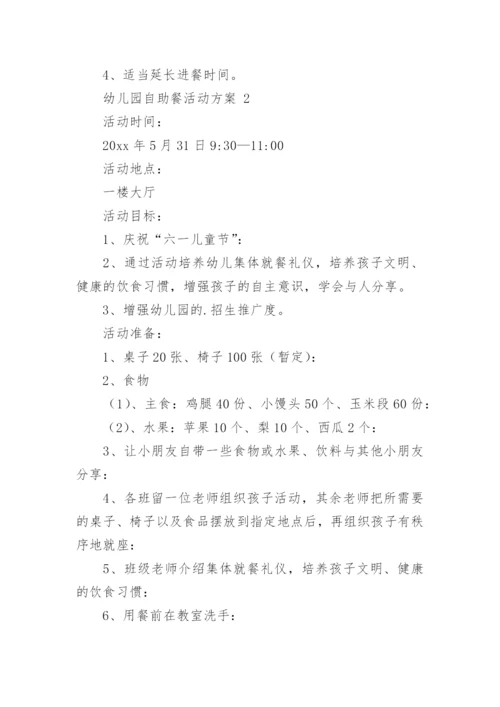 4、适当延长进餐时间。

幼儿园自助餐活动方案 2

活动时间：

20xx 年 5 月 31 日 9:30—11:00

活动地点：

一楼大厅

活动目标：

1、庆祝“六一儿童节”；

2、通过活动培养幼儿集体就餐礼仪，培养孩子文明、健康的饮食习惯，增强孩子的自主意识，学会与人分享。

3、增强幼儿园的.招生推广度。

活动准备：

1、桌子 20 张、椅子 100 张（暂定）；

2、食物

（1）、主食：鸡腿 40 份、小馒头 50 个、玉米段 60 份；

（2）、水果：苹果 10 个、梨 10 个、西瓜 2 个；

3、让小朋友自带一些食物或水果、饮料与其他小朋友分享；

4、各班留一位老师组织孩子活动，其余老师把所需要的桌子、椅子以及食品摆放到指定地点后，再组织孩子有秩序地就座；

5、班级老师介绍集体就餐礼仪，培养孩子文明、健康的饮食习惯；

6、用餐前在教室洗手；